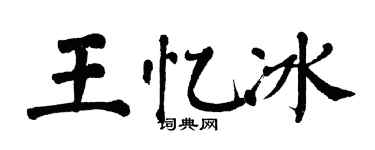 王忆冰
词典网